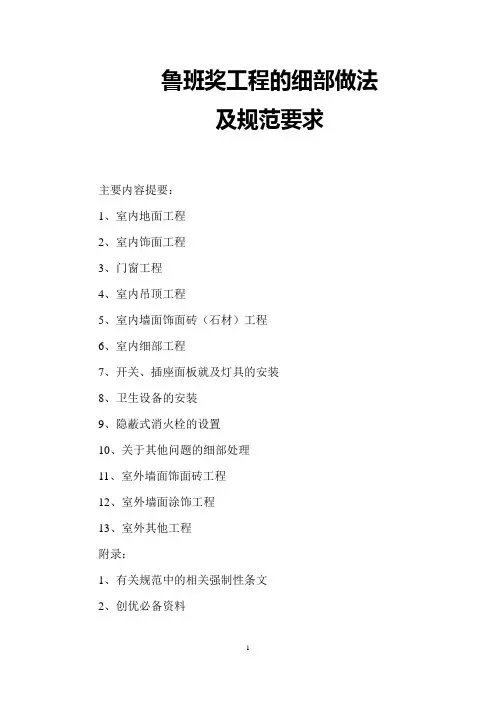 鲁班奖工程的细部做法
及规范要求

主要内容提要：

1、室内地面工程

2、室内饰面工程

3、门窗工程

4、室内吊顶工程

5、室内墙面饰面砖（石材）工程

6、室内细部工程

7、开关、插座面板就及灯具的安装

8、卫生设备的安装

9、隐蔽式消火栓的设置

10、关于其他问题的细部处理

11、室外墙面饰面砖工程

12、室外墙面涂饰工程

13、室外其他工程

附录：

1、有关规范中的相关强制性条文

2、创优必备资料

1